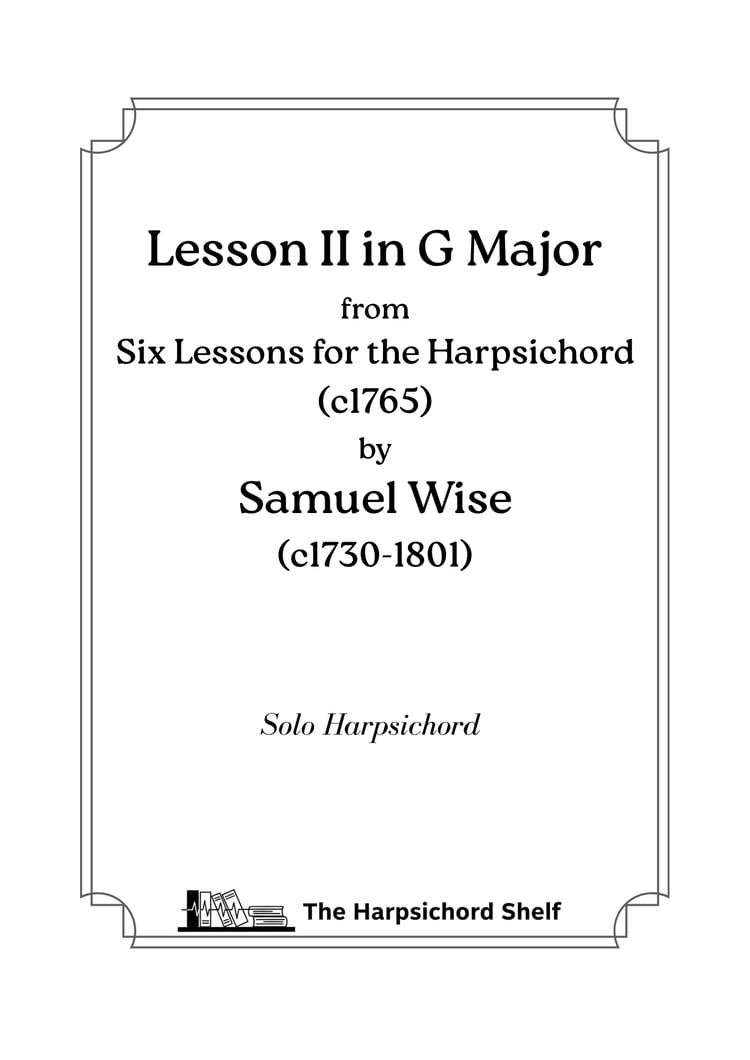 Lesson II in G Major
from
Six Lessons for the Harpsichord
(c1765)
by
Samuel Wise
(c1730-1801)

Solo Harpsichord

The Harpsichord Shelf